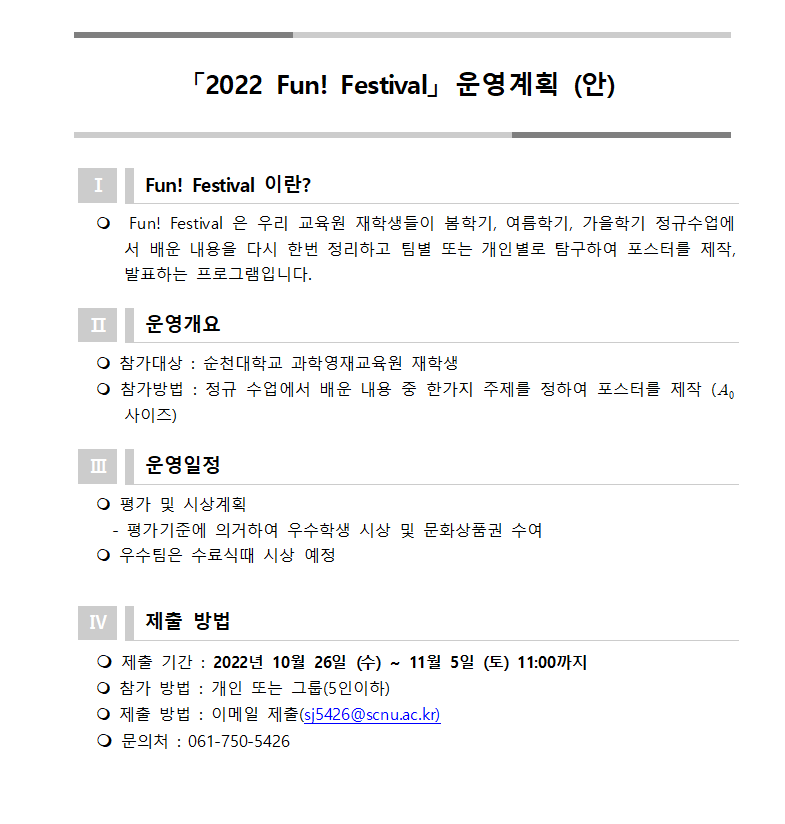 「2022 Fun! Festival」 운영계획 (안)

I Fun! Festival 이란?

❍ Fun! Festival 은 우리 교육원 재학생들이 봄학기, 여름학기, 가을학기 정규수업에서 배운 내용을 다시 한번 정리하고 팀별 또는 개인별로 탐구하여 포스터를 제작, 발표하는 프로그램입니다.

II 운영개요

❍ 참가대상 : 순천대학교 과학영재교육원 재학생
❍ 참가방법 : 정규 수업에서 배운 내용 중 한가지 주제를 정하여 포스터를 제작 ($A_0$ 사이즈)

III 운영일정

❍ 평가 및 시상계획
- 평가기준에 의거하여 우수학생 시상 및 문화상품권 수여
❍ 우수팀은 수료식때 시상 예정

IV 제출 방법

❍ 제출 기간 : 2022년 10월 26일 (수) ~ 11월 5일 (토) 11:00까지
❍ 참가 방법 : 개인 또는 그룹(5인이하)
❍ 제출 방법 : 이메일 제출(sj5426@scnu.ac.kr)
❍ 문의처 : 061-750-5426